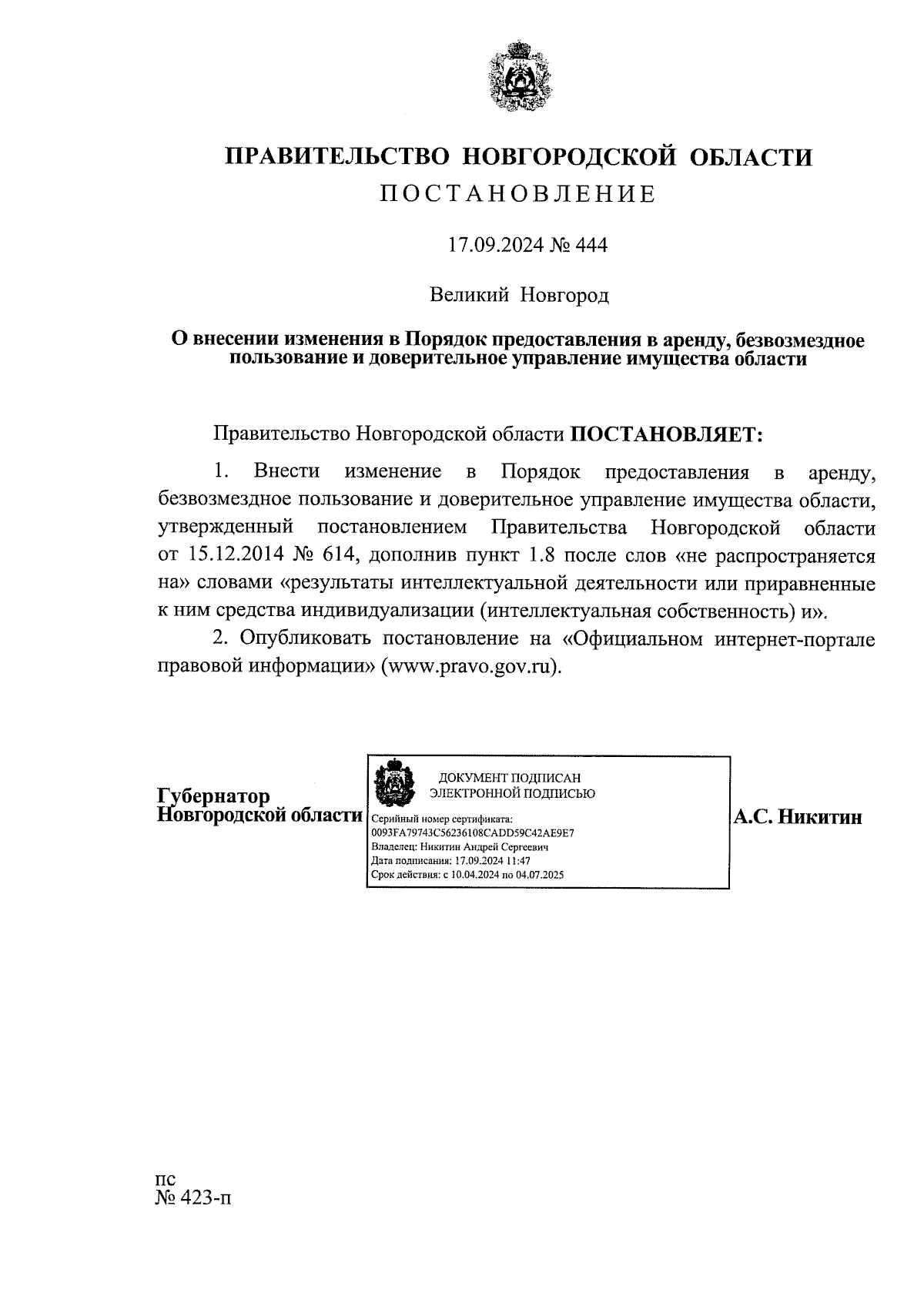 ПРАВИТЕЛЬСТВО НОВГОРОДСКОЙ ОБЛАСТИ
ПОСТАНОВЛЕНИЕ

17.09.2024 № 444

Великий Новгород

О внесении изменения в Порядок предоставления в аренду, безвозмездное пользование и доверительное управление имущества области

Правительство Новгородской области ПОСТАНОВЛЯЕТ:

1. Внести изменение в Порядок предоставления в аренду, безвозмездное пользование и доверительное управление имущества области, утвержденный постановлением Правительства Новгородской области от 15.12.2014 № 614, дополнив пункт 1.8 после слов «не распространяется на» словами «результаты интеллектуальной деятельности или приравненные к ним средства индивидуализации (интеллектуальная собственность) и».

2. Опубликовать постановление на «Официальном интернет-портале правовой информации» (www.pravo.gov.ru).

Губернатор
Новгородской области

ДОКУМЕНТ ПОДПИСАН
ЭЛЕКТРОННОЙ ПОДПИСЬЮ
Серийный номер сертификата:
0093FA79743C56236108CADD59C42AE9E7
Владелец: Никитин Андрей Сергеевич
Дата подписания: 17.09.2024 11:47
Срок действия: с 10.04.2024 по 04.07.2025

А.С. Никитин

пс
№ 423-п